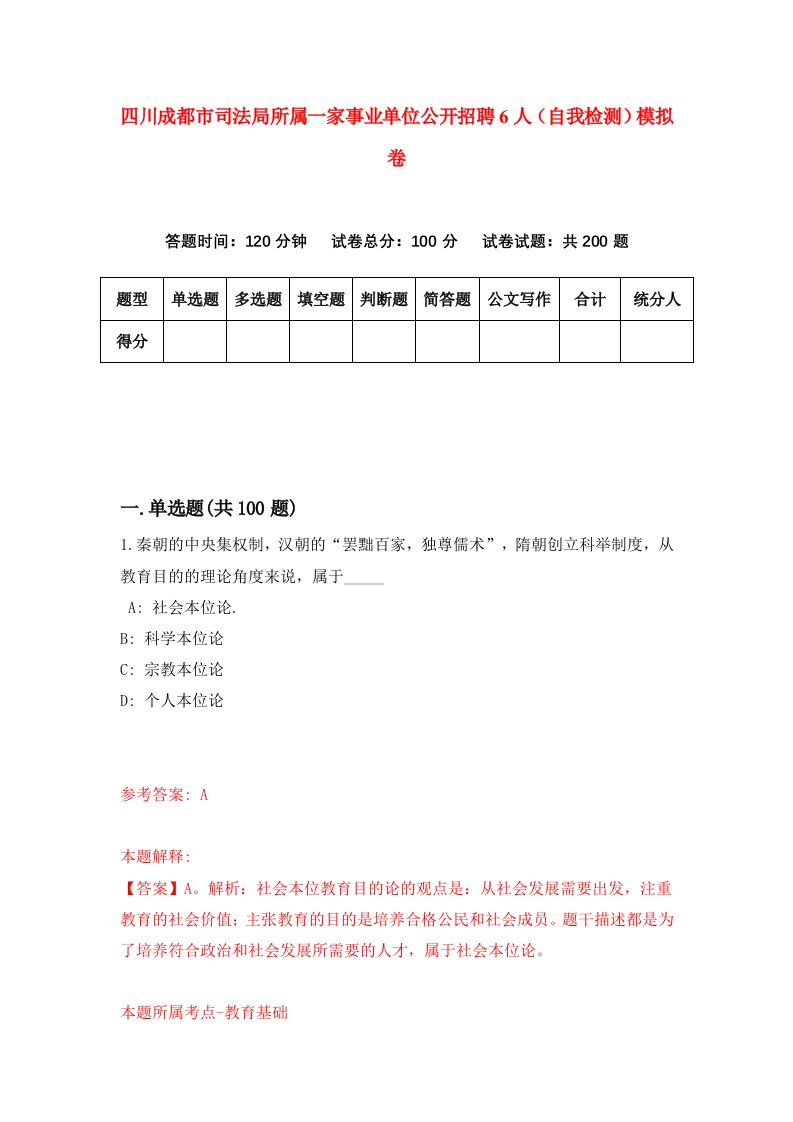 四川成都市司法局所属一家事业单位公开招聘6人（自我检测）模拟卷

答题时间：120分钟　试卷总分：100分　试卷试题：共200题

| 题型 | 单选题 | 多选题 | 填空题 | 判断题 | 简答题 | 公文写作 | 合计 | 统分人 |
|---|---|---|---|---|---|---|---|---|
| 得分 | | | | | | | | |

一.单选题(共100题)

1.秦朝的中央集权制，汉朝的“罢黜百家，独尊儒术”，隋朝创立科举制度，从教育目的的理论角度来说，属于_____

A: 社会本位论.

B: 科学本位论

C: 宗教本位论

D: 个人本位论

参考答案: A

本题解释:

【答案】A。解析：社会本位教育目的论的观点是：从社会发展需要出发，注重教育的社会价值；主张教育的目的是培养合格公民和社会成员。题干描述都是为了培养符合政治和社会发展所需要的人才，属于社会本位论。

本题所属考点-教育基础